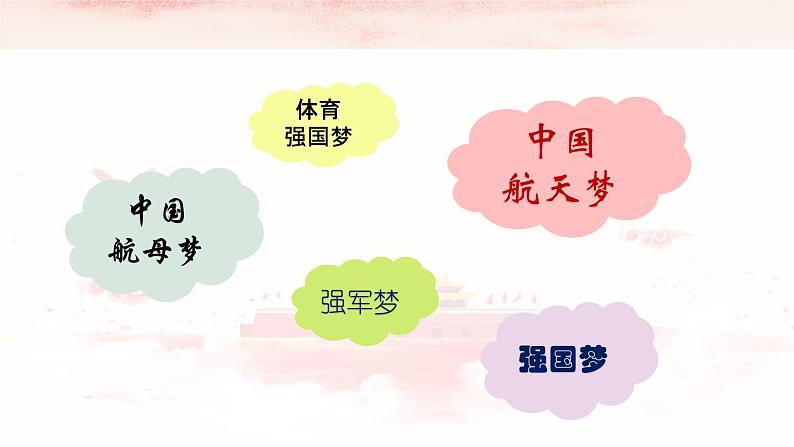 体育
强国梦

中国
航天梦

中国
航母梦

强军梦

强国梦